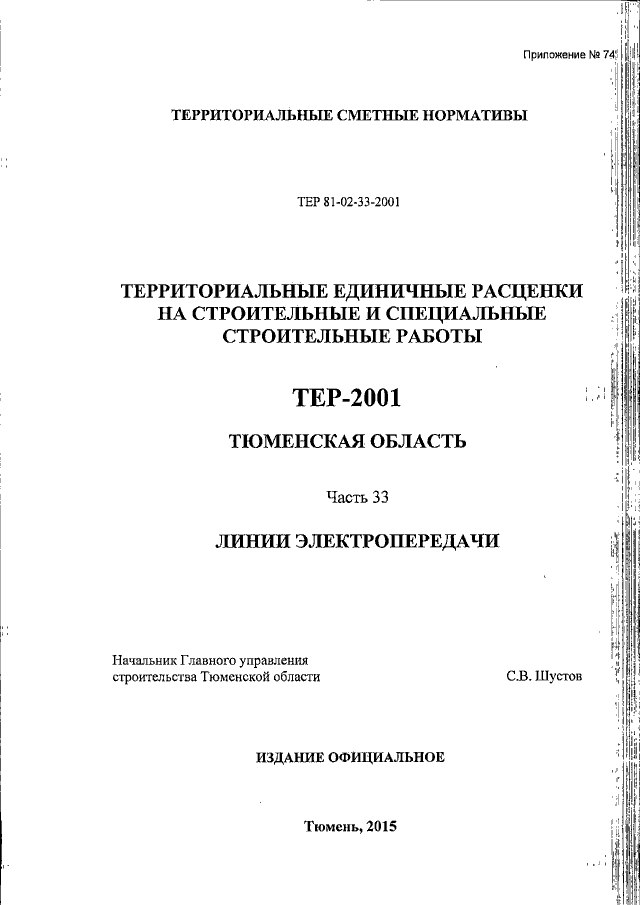 Приложение № 74

ТЕРРИТОРИАЛЬНЫЕ СМЕТНЫЕ НОРМАТИВЫ

ТЕР 81-02-33-2001

ТЕРРИТОРИАЛЬНЫЕ ЕДИНИЧНЫЕ РАСЦЕНКИ НА СТРОИТЕЛЬНЫЕ И СПЕЦИАЛЬНЫЕ СТРОИТЕЛЬНЫЕ РАБОТЫ

ТЕР-2001

ТЮМЕНСКАЯ ОБЛАСТЬ

Часть 33

ЛИНИИ ЭЛЕКТРОПЕРЕДАЧИ

Начальник Главного управления строительства Тюменской области

С.В. Шустов

ИЗДАНИЕ ОФИЦИАЛЬНОЕ

Тюмень, 2015